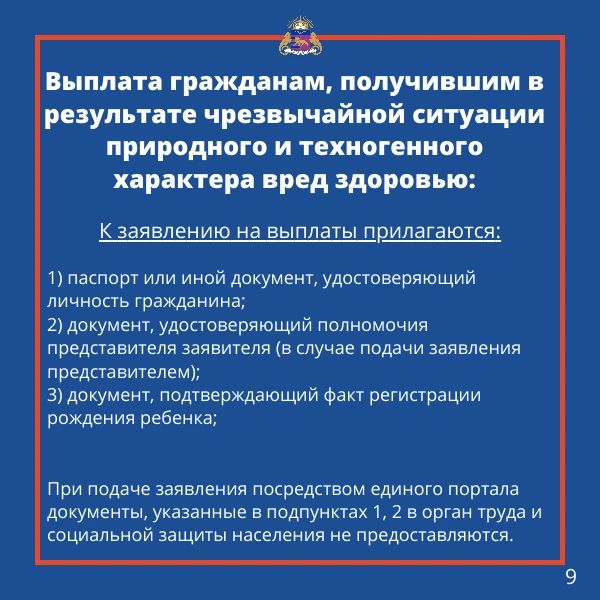 Выплата гражданам, получившим в результате чрезвычайной ситуации природного и техногенного характера вред здоровью:

К заявлению на выплаты прилагаются:

1) паспорт или иной документ, удостоверяющий личность гражданина;
2) документ, удостоверяющий полномочия представителя заявителя (в случае подачи заявления представителем);
3) документ, подтверждающий факт регистрации рождения ребенка;

При подаче заявления посредством единого портала документы, указанные в подпунктах 1, 2 в орган труда и социальной защиты населения не предоставляются.

9